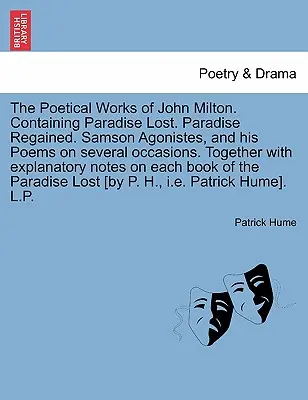 BRITISH LIBRARY

Poetry & Drama

The Poetical Works of John Milton. Containing Paradise Lost. Paradise Regained. Samson Agonistes, and his Poems on several occasions. Together with explanatory notes on each book of the Paradise Lost [by P. H., i.e. Patrick Hume]. L.P.

Patrick Hume